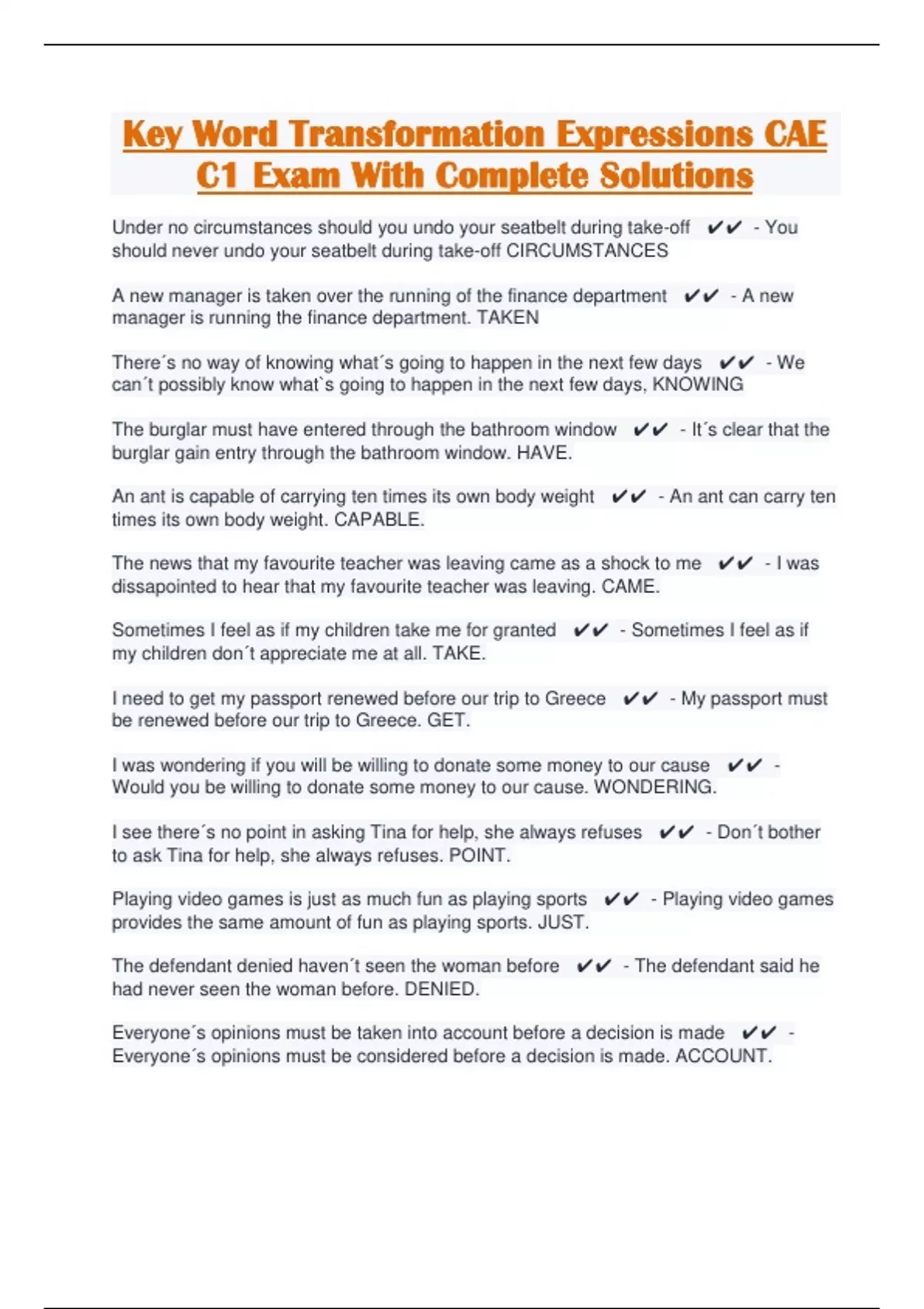 Key Word Transformation Expressions CAE C1 Exam With Complete Solutions

Under no circumstances should you undo your seatbelt during take-off ✔✔ - You should never undo your seatbelt during take-off CIRCUMSTANCES

A new manager is taken over the running of the finance department ✔✔ - A new manager is running the finance department. TAKEN

There´s no way of knowing what´s going to happen in the next few days ✔✔ - We can´t possibly know what`s going to happen in the next few days, KNOWING

The burglar must have entered through the bathroom window ✔✔ - It´s clear that the burglar gain entry through the bathroom window. HAVE.

An ant is capable of carrying ten times its own body weight ✔✔ - An ant can carry ten times its own body weight. CAPABLE.

The news that my favourite teacher was leaving came as a shock to me ✔✔ - I was dissapointed to hear that my favourite teacher was leaving. CAME.

Sometimes I feel as if my children take me for granted ✔✔ - Sometimes I feel as if my children don´t appreciate me at all. TAKE.

I need to get my passport renewed before our trip to Greece ✔✔ - My passport must be renewed before our trip to Greece. GET.

I was wondering if you will be willing to donate some money to our cause ✔✔ - Would you be willing to donate some money to our cause. WONDERING.

I see there´s no point in asking Tina for help, she always refuses ✔✔ - Don´t bother to ask Tina for help, she always refuses. POINT.

Playing video games is just as much fun as playing sports ✔✔ - Playing video games provides the same amount of fun as playing sports. JUST.

The defendant denied haven´t seen the woman before ✔✔ - The defendant said he had never seen the woman before. DENIED.

Everyone´s opinions must be taken into account before a decision is made ✔✔ - Everyone´s opinions must be considered before a decision is made. ACCOUNT.